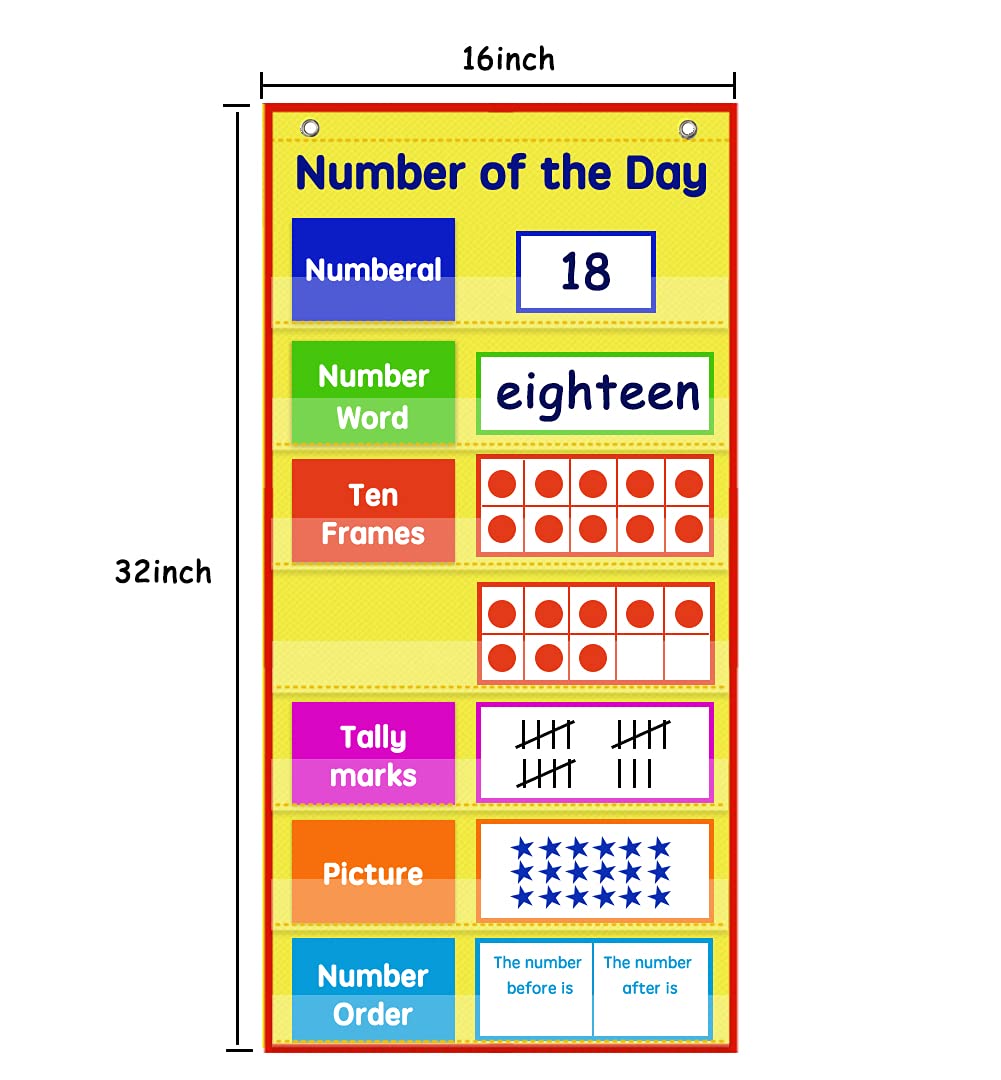 16inch

32inch

Number of the Day

Numberal

18

Number Word

eighteen

Ten Frames

Tally marks

Picture

Number Order

The number before is

The number after is